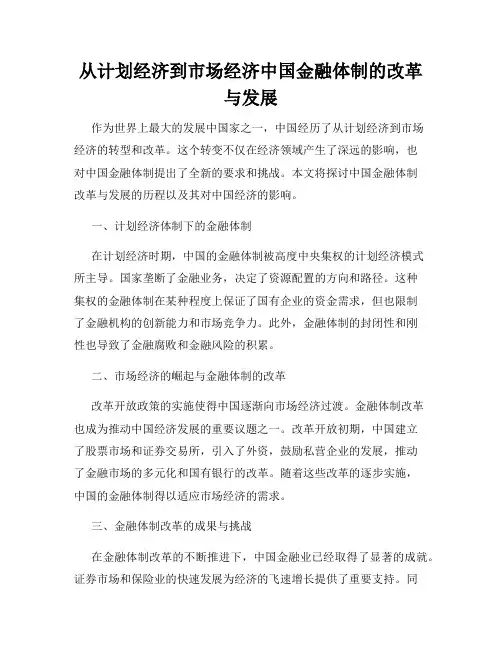 从计划经济到市场经济中国金融体制的改革与发展

作为世界上最大的发展中国家之一，中国经历了从计划经济到市场经济的转型和改革。这个转变不仅在经济领域产生了深远的影响，也对中国金融体制提出了全新的要求和挑战。本文将探讨中国金融体制改革与发展的历程以及其对中国经济的影响。

一、计划经济体制下的金融体制

在计划经济时期，中国的金融体制被高度中央集权的计划经济模式所主导。国家垄断了金融业务，决定了资源配置的方向和路径。这种集权的金融体制在某种程度上保证了国有企业的资金需求，但也限制了金融机构的创新能力和市场竞争力。此外，金融体制的封闭性和刚性也导致了金融腐败和金融风险的积累。

二、市场经济的崛起与金融体制的改革

改革开放政策的实施使得中国逐渐向市场经济过渡。金融体制改革也成为推动中国经济发展的重要议题之一。改革开放初期，中国建立了股票市场和证券交易所，引入了外资，鼓励私营企业的发展，推动了金融市场的多元化和国有银行的改革。随着这些改革的逐步实施，中国的金融体制得以适应市场经济的需求。

三、金融体制改革的成果与挑战

在金融体制改革的不断推进下，中国金融业已经取得了显著的成就。证券市场和保险业的快速发展为经济的飞速增长提供了重要支持。同